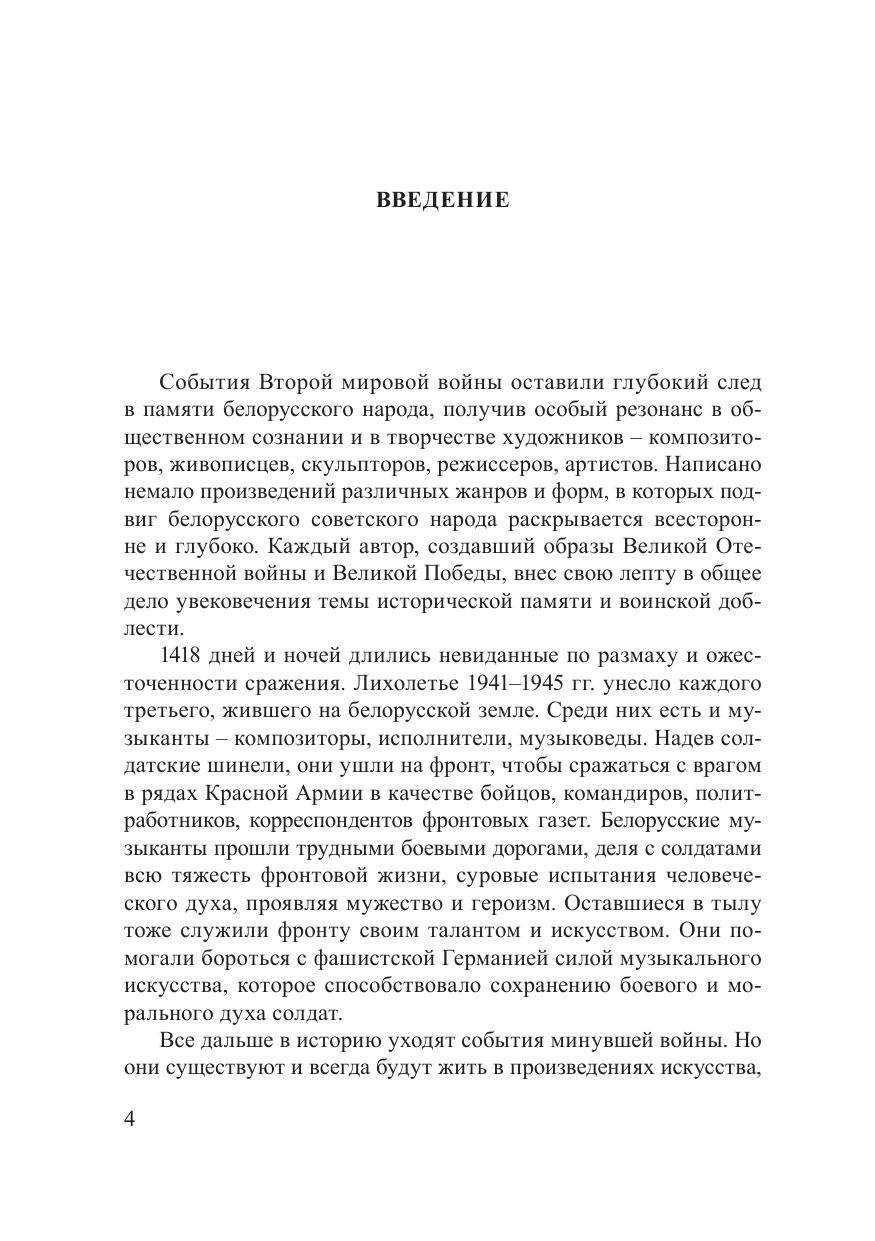 ВВЕДЕНИЕ

События Второй мировой войны оставили глубокий след в памяти белорусского народа, получив особый резонанс в общественном сознании и в творчестве художников – композиторов, живописцев, скульпторов, режиссеров, артистов. Написано немало произведений различных жанров и форм, в которых подвиг белорусского советского народа раскрывается всесторонне и глубоко. Каждый автор, создавший образы Великой Отечественной войны и Великой Победы, внес свою лепту в общее дело увековечения темы исторической памяти и воинской доблести.

1418 дней и ночей длились невиданные по размаху и ожесточенности сражения. Лихолетье 1941–1945 гг. унесло каждого третьего, жившего на белорусской земле. Среди них есть и музыканты – композиторы, исполнители, музыковеды. Надев солдатские шинели, они ушли на фронт, чтобы сражаться с врагом в рядах Красной Армии в качестве бойцов, командиров, политработников, корреспондентов фронтовых газет. Белорусские музыканты прошли трудными боевыми дорогами, деля с солдатами всю тяжесть фронтовой жизни, суровые испытания человеческого духа, проявляя мужество и героизм. Оставшиеся в тылу тоже служили фронту своим талантом и искусством. Они помогали бороться с фашистской Германией силой музыкального искусства, которое способствовало сохранению боевого и морального духа солдат.

Все дальше в историю уходят события минувшей войны. Но они существуют и всегда будут жить в произведениях искусства,

4